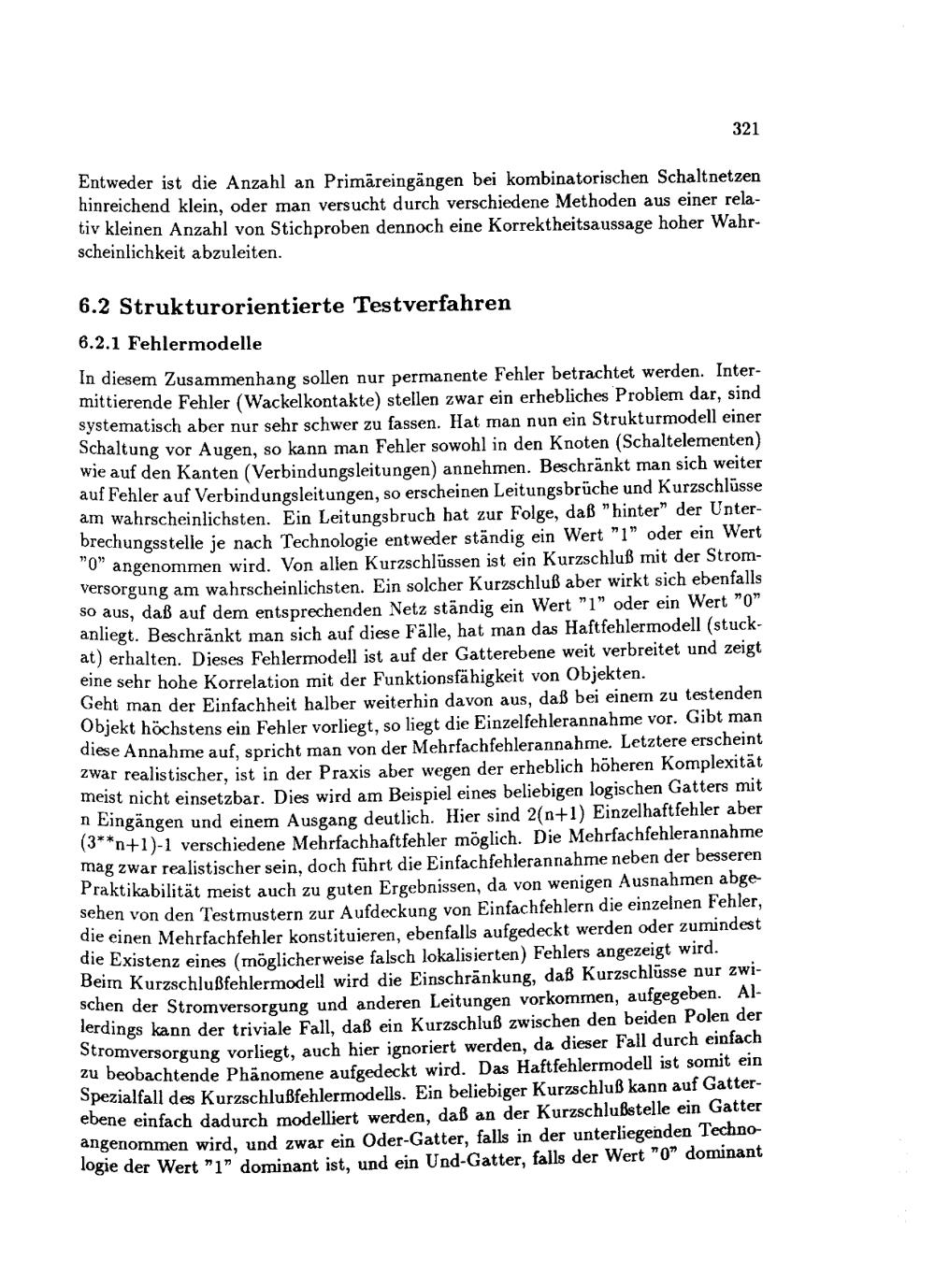 321

Entweder ist die Anzahl an Primäreingängen bei kombinatorischen Schaltnetzen hinreichend klein, oder man versucht durch verschiedene Methoden aus einer relativ kleinen Anzahl von Stichproben dennoch eine Korrektheitsaussage hoher Wahrscheinlichkeit abzuleiten.

6.2 Strukturorientierte Testverfahren

6.2.1 Fehlermodelle

In diesem Zusammenhang sollen nur permanente Fehler betrachtet werden. Intermittierende Fehler (Wackelkontakte) stellen zwar ein erhebliches Problem dar, sind systematisch aber nur sehr schwer zu fassen. Hat man nun ein Strukturmodell einer Schaltung vor Augen, so kann man Fehler sowohl in den Knoten (Schaltelementen) wie auf den Kanten (Verbindungsleitungen) annehmen. Beschränkt man sich weiter auf Fehler auf Verbindungsleitungen, so erscheinen Leitungsbrüche und Kurzschlüsse am wahrscheinlichsten. Ein Leitungsbruch hat zur Folge, daß "hinter" der Unterbrechungsstelle je nach Technologie entweder ständig ein Wert "1" oder ein Wert "0" angenommen wird. Von allen Kurzschlüssen ist ein Kurzschluß mit der Stromversorgung am wahrscheinlichsten. Ein solcher Kurzschluß aber wirkt sich ebenfalls so aus, daß auf dem entsprechenden Netz ständig ein Wert "1" oder ein Wert "0" anliegt. Beschränkt man sich auf diese Fälle, hat man das Haftfehlermodell (stuck-at) erhalten. Dieses Fehlermodell ist auf der Gatterebene weit verbreitet und zeigt eine sehr hohe Korrelation mit der Funktionsfähigkeit von Objekten.
Geht man der Einfachheit halber weiterhin davon aus, daß bei einem zu testenden Objekt höchstens ein Fehler vorliegt, so liegt die Einzelfehlerannahme vor. Gibt man diese Annahme auf, spricht man von der Mehrfachfehlerannahme. Letztere erscheint zwar realistischer, ist in der Praxis aber wegen der erheblich höheren Komplexität meist nicht einsetzbar. Dies wird am Beispiel eines beliebigen logischen Gatters mit n Eingängen und einem Ausgang deutlich. Hier sind 2(n+1) Einzelhaftfehler aber (3**n+1)-1 verschiedene Mehrfachhaftfehler möglich. Die Mehrfachfehlerannahme mag zwar realistischer sein, doch führt die Einfachfehlerannahme neben der besseren Praktikabilität meist auch zu guten Ergebnissen, da von wenigen Ausnahmen abgesehen von den Testmustern zur Aufdeckung von Einfachfehlern die einzelnen Fehler, die einen Mehrfachfehler konstituieren, ebenfalls aufgedeckt werden oder zumindest die Existenz eines (möglicherweise falsch lokalisierten) Fehlers angezeigt wird.
Beim Kurzschlußfehlermodell wird die Einschränkung, daß Kurzschlüsse nur zwischen der Stromversorgung und anderen Leitungen vorkommen, aufgegeben. Allerdings kann der triviale Fall, daß ein Kurzschluß zwischen den beiden Polen der Stromversorgung vorliegt, auch hier ignoriert werden, da dieser Fall durch einfach zu beobachtende Phänomene aufgedeckt wird. Das Haftfehlermodell ist somit ein Spezialfall des Kurzschlußfehlermodells. Ein beliebiger Kurzschluß kann auf Gatterebene einfach dadurch modelliert werden, daß an der Kurzschlußstelle ein Gatter angenommen wird, und zwar ein Oder-Gatter, falls in der unterliegenden Technologie der Wert "1" dominant ist, und ein Und-Gatter, falls der Wert "0" dominant